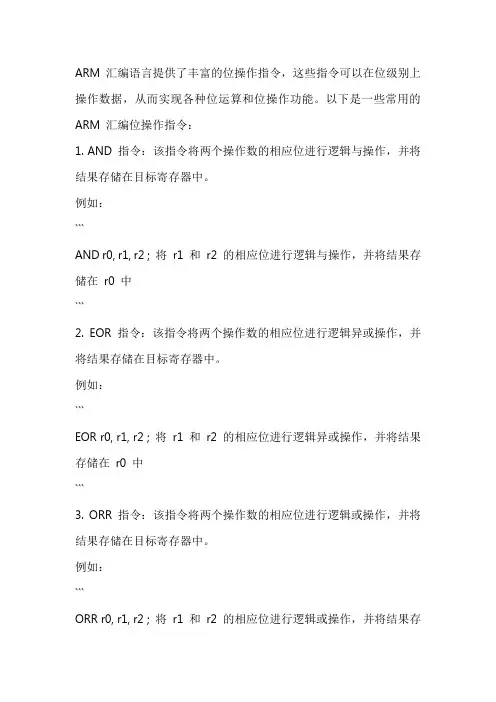 ARM 汇编语言提供了丰富的位操作指令，这些指令可以在位级别上操作数据，从而实现各种位运算和位操作功能。以下是一些常用的 ARM 汇编位操作指令：

1. AND 指令：该指令将两个操作数的相应位进行逻辑与操作，并将结果存储在目标寄存器中。

例如：

```

AND r0, r1, r2 ; 将 r1 和 r2 的相应位进行逻辑与操作，并将结果存储在 r0 中

```

2. EOR 指令：该指令将两个操作数的相应位进行逻辑异或操作，并将结果存储在目标寄存器中。

例如：

```

EOR r0, r1, r2 ; 将 r1 和 r2 的相应位进行逻辑异或操作，并将结果存储在 r0 中

```

3. ORR 指令：该指令将两个操作数的相应位进行逻辑或操作，并将结果存储在目标寄存器中。

例如：

```

ORR r0, r1, r2 ; 将 r1 和 r2 的相应位进行逻辑或操作，并将结果存